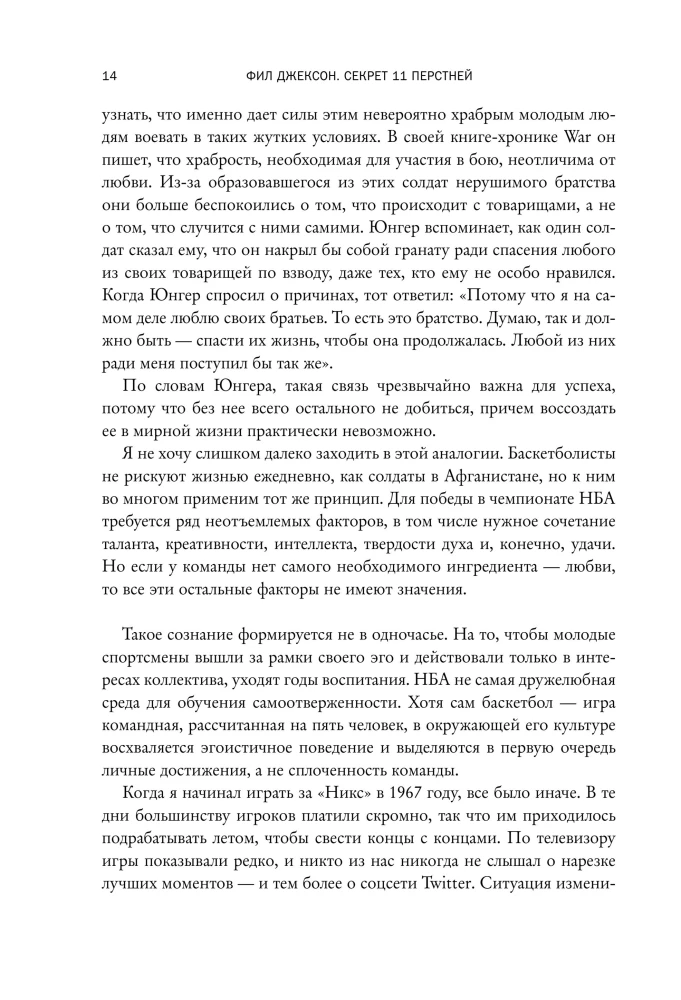 14 ФИЛ ДЖЕКСОН. СЕКРЕТ 11 ПЕРСТНЕЙ

узнать, что именно дает силы этим невероятно храбрым молодым людям воевать в таких жутких условиях. В своей книге-хронике War он пишет, что храбрость, необходимая для участия в бою, неотличима от любви. Из-за образовавшегося из этих солдат нерушимого братства они больше беспокоились о том, что происходит с товарищами, а не о том, что случится с ними самими. Юнгер вспоминает, как один солдат сказал ему, что он накрыл бы собой гранату ради спасения любого из своих товарищей по взводу, даже тех, кто ему не особо нравился. Когда Юнгер спросил о причинах, тот ответил: «Потому что я на самом деле люблю своих братьев. То есть это братство. Думаю, так и должно быть — спасти их жизнь, чтобы она продолжалась. Любой из них ради меня поступил бы так же».

По словам Юнгера, такая связь чрезвычайно важна для успеха, потому что без нее всего остального не добиться, причем воссоздать ее в мирной жизни практически невозможно.

Я не хочу слишком далеко заходить в этой аналогии. Баскетболисты не рискуют жизнью ежедневно, как солдаты в Афганистане, но к ним во многом применим тот же принцип. Для победы в чемпионате НБА требуется ряд неотъемлемых факторов, в том числе нужное сочетание таланта, креативности, интеллекта, твердости духа и, конечно, удачи. Но если у команды нет самого необходимого ингредиента — любви, то все эти остальные факторы не имеют значения.

Такое сознание формируется не в одночасье. На то, чтобы молодые спортсмены вышли за рамки своего эго и действовали только в интересах коллектива, уходят годы воспитания. НБА не самая дружелюбная среда для обучения самоотверженности. Хотя сам баскетбол — игра командная, рассчитанная на пять человек, в окружающей его культуре восхваляется эгоистичное поведение и выделяются в первую очередь личные достижения, а не сплоченность команды.

Когда я начинал играть за «Никс» в 1967 году, все было иначе. В те дни большинству игроков платили скромно, так что им приходилось подрабатывать летом, чтобы свести концы с концами. По телевизору игры показывали редко, и никто из нас никогда не слышал о нарезке лучших моментов — и тем более о соцсети Twitter. Ситуация измени-